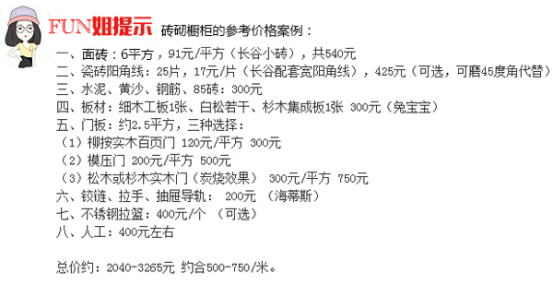 FUN姐提示 砖砌橱柜的参考价格案例：

一、面砖：6平方，91元/平方（长谷小砖），共540元
二、瓷砖阳角线：25片，17元/片（长谷配套宽阳角线），425元（可选，可磨45度角代替）
三、水泥、黄沙、钢筋、85砖：300元
四、板材：细木工板1张、白松若干、杉木集成板1张 300元（兔宝宝）
五、门板：约2.5平方，三种选择：
（1）柳按实木百页门 120元/平方 300元
（2）模压门 200元/平方 500元
（3）松木或杉木实木门（炭烧效果） 300元/平方 750元
六、铰链、拉手、抽屉导轨： 200元 （海蒂斯）
七、不锈钢拉篮：400元/个 （可选）
八、人工：400元左右

总价约：2040-3265元 约合500-750/米。